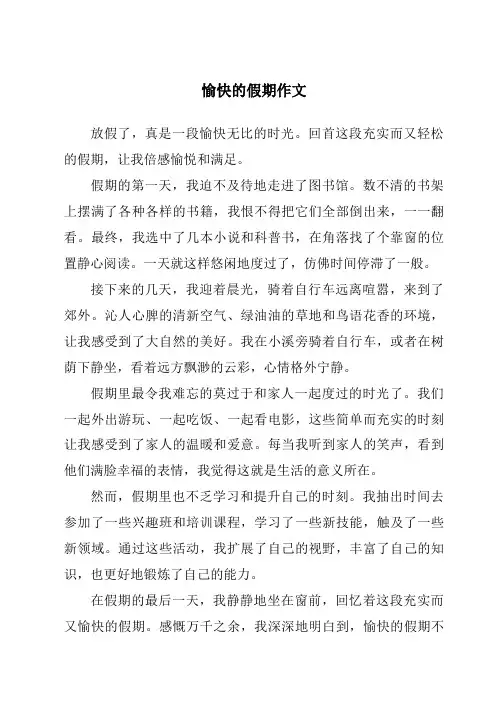 愉快的假期作文

放假了，真是一段愉快无比的时光。回首这段充实而又轻松的假期，让我倍感愉悦和满足。

假期的第一天，我迫不及待地走进了图书馆。数不清的书架上摆满了各种各样的书籍，我恨不得把它们全部倒出来，一一翻看。最终，我选中了几本小说和科普书，在角落找了个靠窗的位置静心阅读。一天就这样悠闲地度过了，仿佛时间停滞了一般。

接下来的几天，我迎着晨光，骑着自行车远离喧嚣，来到了郊外。沁人心脾的清新空气、绿油油的草地和鸟语花香的环境，让我感受到了大自然的美好。我在小溪旁骑着自行车，或者在树荫下静坐，看着远方飘渺的云彩，心情格外宁静。

假期里最令我难忘的莫过于和家人一起度过的时光了。我们一起外出游玩、一起吃饭、一起看电影，这些简单而充实的时刻让我感受到了家人的温暖和爱意。每当我听到家人的笑声，看到他们满脸幸福的表情，我觉得这就是生活的意义所在。

然而，假期里也不乏学习和提升自己的时刻。我抽出时间去参加了一些兴趣班和培训课程，学习了一些新技能，触及了一些新领域。通过这些活动，我扩展了自己的视野，丰富了自己的知识，也更好地锻炼了自己的能力。

在假期的最后一天，我静静地坐在窗前，回忆着这段充实而又愉快的假期。感慨万千之余，我深深地明白到，愉快的假期不